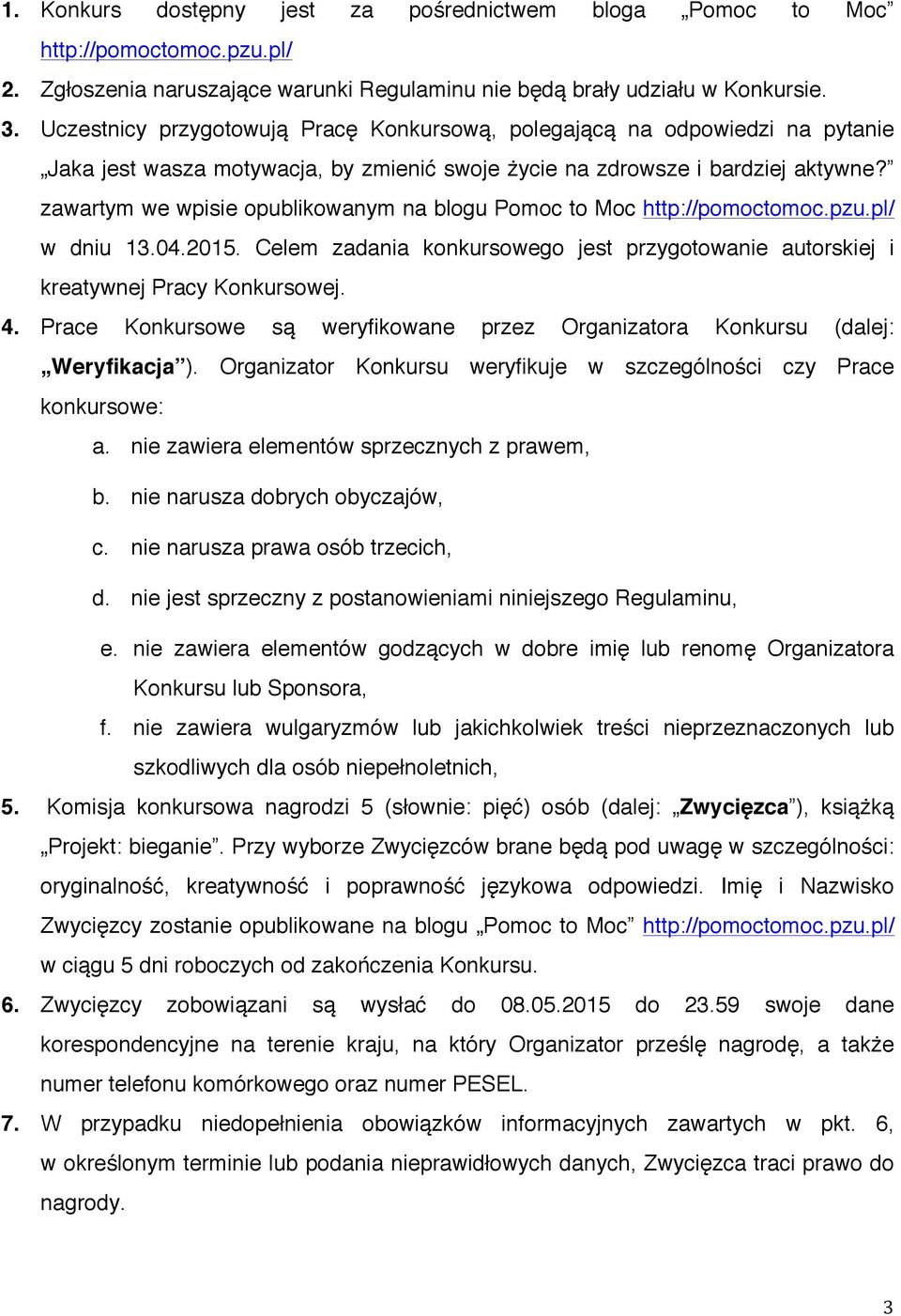 1. Konkurs dostępny jest za pośrednictwem bloga „Pomoc to Moc” http://pomoctomoc.pzu.pl/

2. Zgłoszenia naruszające warunki Regulaminu nie będą brały udziału w Konkursie.

3. Uczestnicy przygotowują Pracę Konkursową, polegającą na odpowiedzi na pytanie „Jaka jest wasza motywacja, by zmienić swoje życie na zdrowsze i bardziej aktywne?” zawartym we wpisie opublikowanym na blogu Pomoc to Moc http://pomoctomoc.pzu.pl/ w dniu 13.04.2015. Celem zadania konkursowego jest przygotowanie autorskiej i kreatywnej Pracy Konkursowej.

4. Prace Konkursowe są weryfikowane przez Organizatora Konkursu (dalej: „Weryfikacja”). Organizator Konkursu weryfikuje w szczególności czy Prace konkursowe:

a. nie zawiera elementów sprzecznych z prawem,

b. nie narusza dobrych obyczajów,

c. nie narusza prawa osób trzecich,

d. nie jest sprzeczny z postanowieniami niniejszego Regulaminu,

e. nie zawiera elementów godzących w dobre imię lub renomę Organizatora Konkursu lub Sponsora,

f. nie zawiera wulgaryzmów lub jakichkolwiek treści nieprzeznaczonych lub szkodliwych dla osób niepełnoletnich,

5. Komisja konkursowa nagrodzi 5 (słownie: pięć) osób (dalej: „Zwycięzca”), książką „Projekt: bieganie”. Przy wyborze Zwycięzców brane będą pod uwagę w szczególności: oryginalność, kreatywność i poprawność językowa odpowiedzi. Imię i Nazwisko Zwycięzcy zostanie opublikowane na blogu „Pomoc to Moc” http://pomoctomoc.pzu.pl/ w ciągu 5 dni roboczych od zakończenia Konkursu.

6. Zwycięzcy zobowiązani są wysłać do 08.05.2015 do 23.59 swoje dane korespondencyjne na terenie kraju, na który Organizator prześlę nagrodę, a także numer telefonu komórkowego oraz numer PESEL.

7. W przypadku niedopełnienia obowiązków informacyjnych zawartych w pkt. 6, w określonym terminie lub podania nieprawidłowych danych, Zwycięzca traci prawo do nagrody.

3